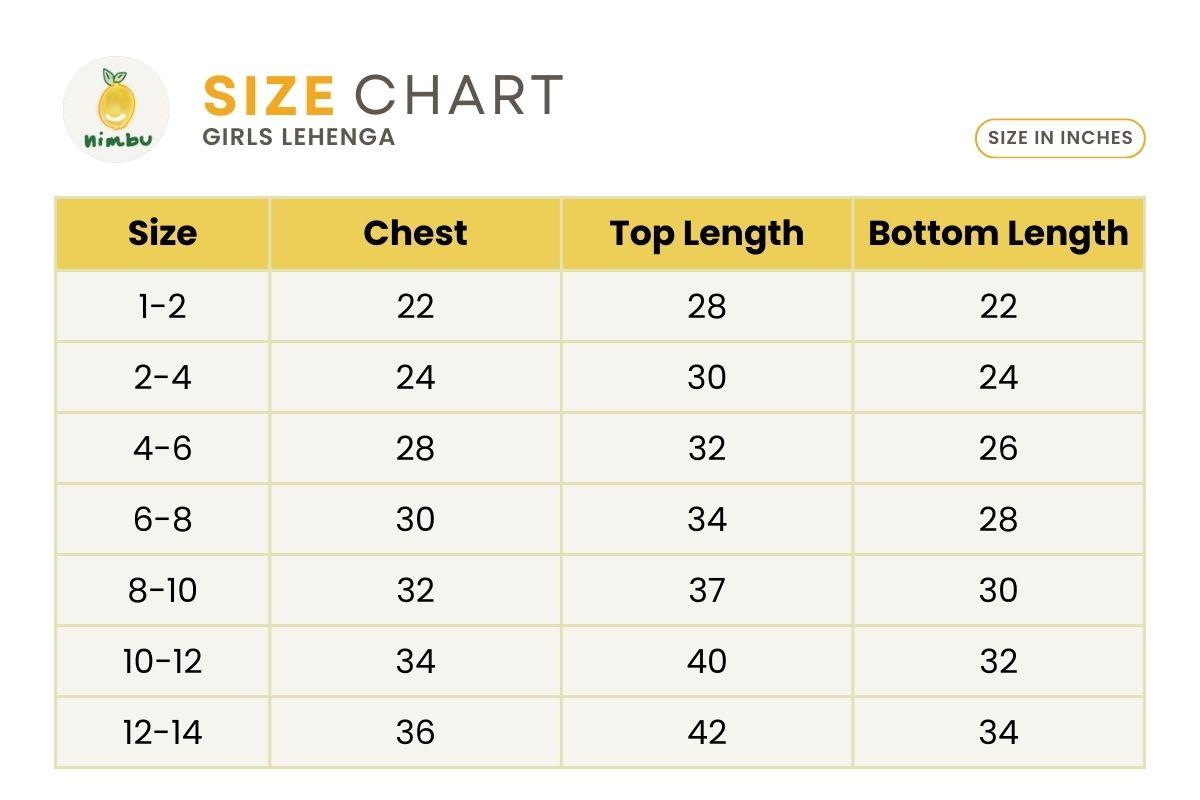 nimbu

SIZE CHART
GIRLS LEHENGA

SIZE IN INCHES

| Size | Chest | Top Length | Bottom Length |
|---|---|---|---|
| 1-2 | 22 | 28 | 22 |
| 2-4 | 24 | 30 | 24 |
| 4-6 | 28 | 32 | 26 |
| 6-8 | 30 | 34 | 28 |
| 8-10 | 32 | 37 | 30 |
| 10-12 | 34 | 40 | 32 |
| 12-14 | 36 | 42 | 34 |